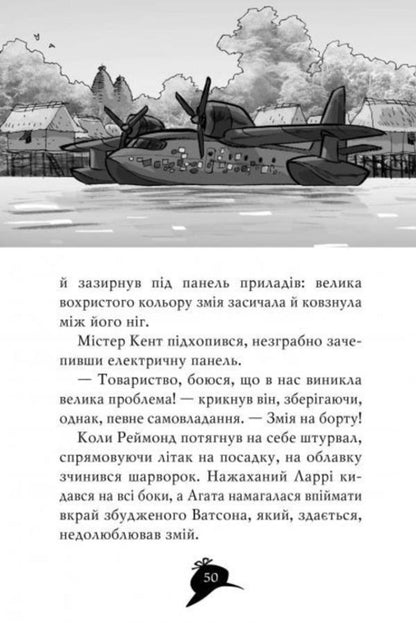 й зазирнув під панель приладів: велика вохристого кольору змія засичала й ковзнула між його ніг.

Містер Кент підхопився, незграбно зачепивши електричну панель.

— Товариство, боюся, що в нас виникла велика проблема! — крикнув він, зберігаючи, однак, певне самовладання. — Змія на борту!

Коли Реймонд потягнув на себе штурвал, спрямовуючи літак на посадку, на облавку зчинився шарворок. Нажаханий Ларрі кидався на всі боки, а Агата намагалася впіймати вкрай збудженого Ватсона, який, здається, недолюблював змій.

50